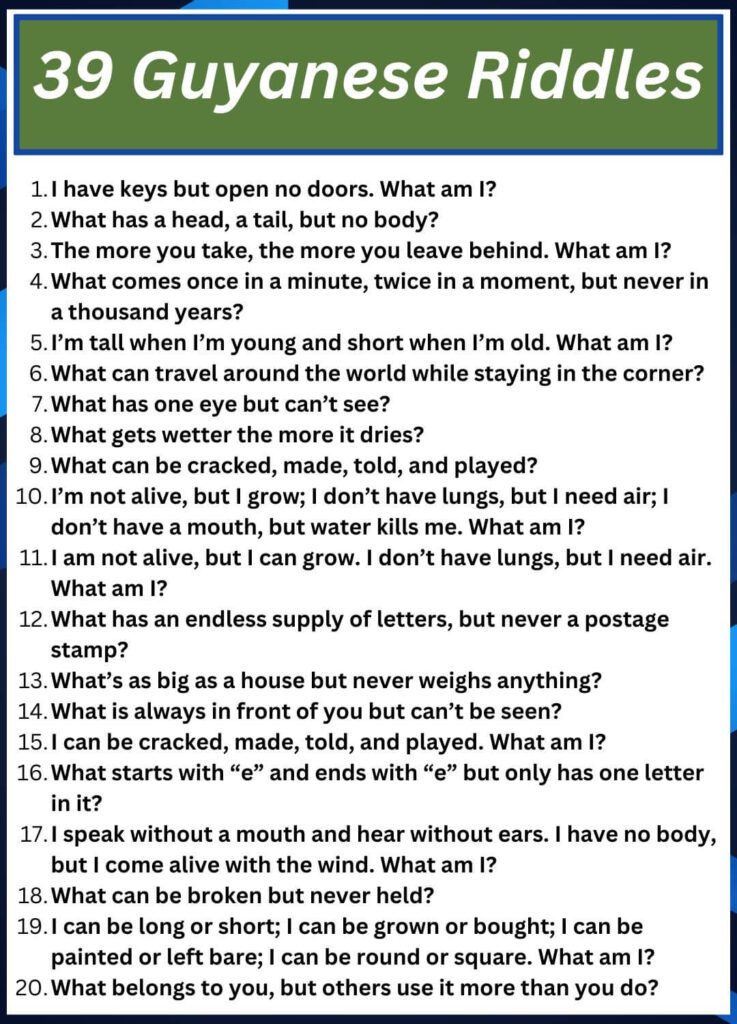 39 Guyanese Riddles

1. I have keys but open no doors. What am I?
2. What has a head, a tail, but no body?
3. The more you take, the more you leave behind. What am I?
4. What comes once in a minute, twice in a moment, but never in a thousand years?
5. I'm tall when I'm young and short when I'm old. What am I?
6. What can travel around the world while staying in the corner?
7. What has one eye but can't see?
8. What gets wetter the more it dries?
9. What can be cracked, made, told, and played?
10. I'm not alive, but I grow; I don't have lungs, but I need air; I don't have a mouth, but water kills me. What am I?
11. I am not alive, but I can grow. I don't have lungs, but I need air. What am I?
12. What has an endless supply of letters, but never a postage stamp?
13. What's as big as a house but never weighs anything?
14. What is always in front of you but can't be seen?
15. I can be cracked, made, told, and played. What am I?
16. What starts with "e" and ends with "e" but only has one letter in it?
17. I speak without a mouth and hear without ears. I have no body, but I come alive with the wind. What am I?
18. What can be broken but never held?
19. I can be long or short; I can be grown or bought; I can be painted or left bare; I can be round or square. What am I?
20. What belongs to you, but others use it more than you do?